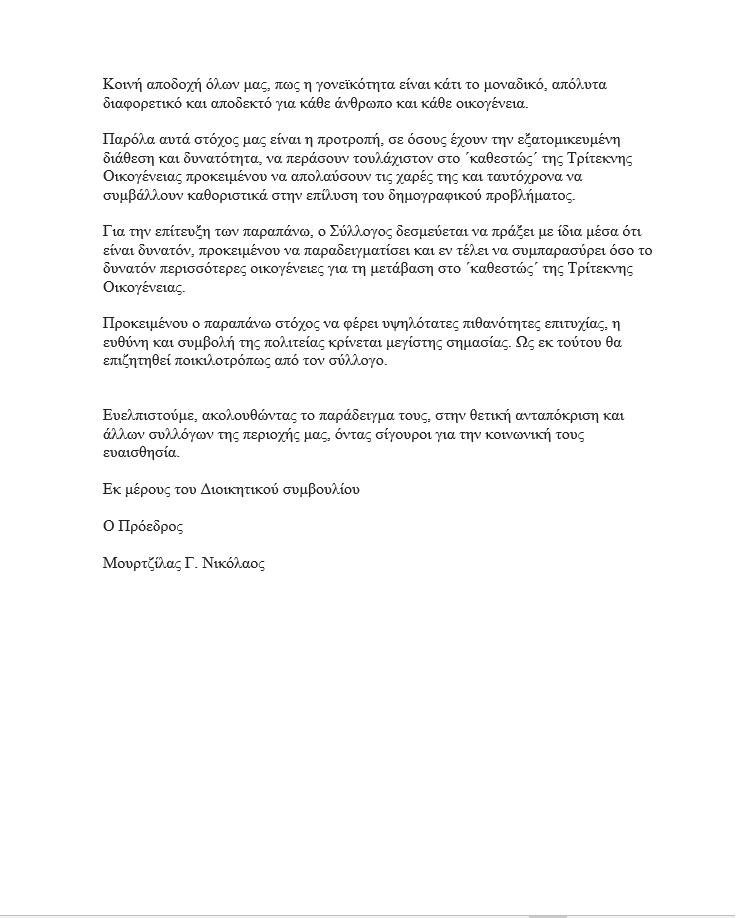 Κοινή αποδοχή όλων μας, πως η γονεϊκότητα είναι κάτι το μοναδικό, απόλυτα διαφορετικό και αποδεκτό για κάθε άνθρωπο και κάθε οικογένεια.

Παρόλα αυτά στόχος μας είναι η προτροπή, σε όσους έχουν την εξατομικευμένη διάθεση και δυνατότητα, να περάσουν τουλάχιστον στο ΄καθεστώς΄ της Τρίτεκνης Οικογένειας προκειμένου να απολαύσουν τις χαρές της και ταυτόχρονα να συμβάλλουν καθοριστικά στην επίλυση του δημογραφικού προβλήματος.

Για την επίτευξη των παραπάνω, ο Σύλλογος δεσμεύεται να πράξει με ίδια μέσα ότι είναι δυνατόν, προκειμένου να παραδειγματίσει και εν τέλει να συμπαρασύρει όσο το δυνατόν περισσότερες οικογένειες για τη μετάβαση στο ΄καθεστώς΄ της Τρίτεκνης Οικογένειας.

Προκειμένου ο παραπάνω στόχος να φέρει υψηλότατες πιθανότητες επιτυχίας, η ευθύνη και συμβολή της πολιτείας κρίνεται μεγίστης σημασίας. Ως εκ τούτου θα επιζητηθεί ποικιλοτρόπως από τον σύλλογο.

Ευελπιστούμε, ακολουθώντας το παράδειγμα τους, στην θετική ανταπόκριση και άλλων συλλόγων της περιοχής μας, όντας σίγουροι για την κοινωνική τους ευαισθησία.

Εκ μέρους του Διοικητικού συμβουλίου

Ο Πρόεδρος

Μουρτζίλας Γ. Νικόλαος